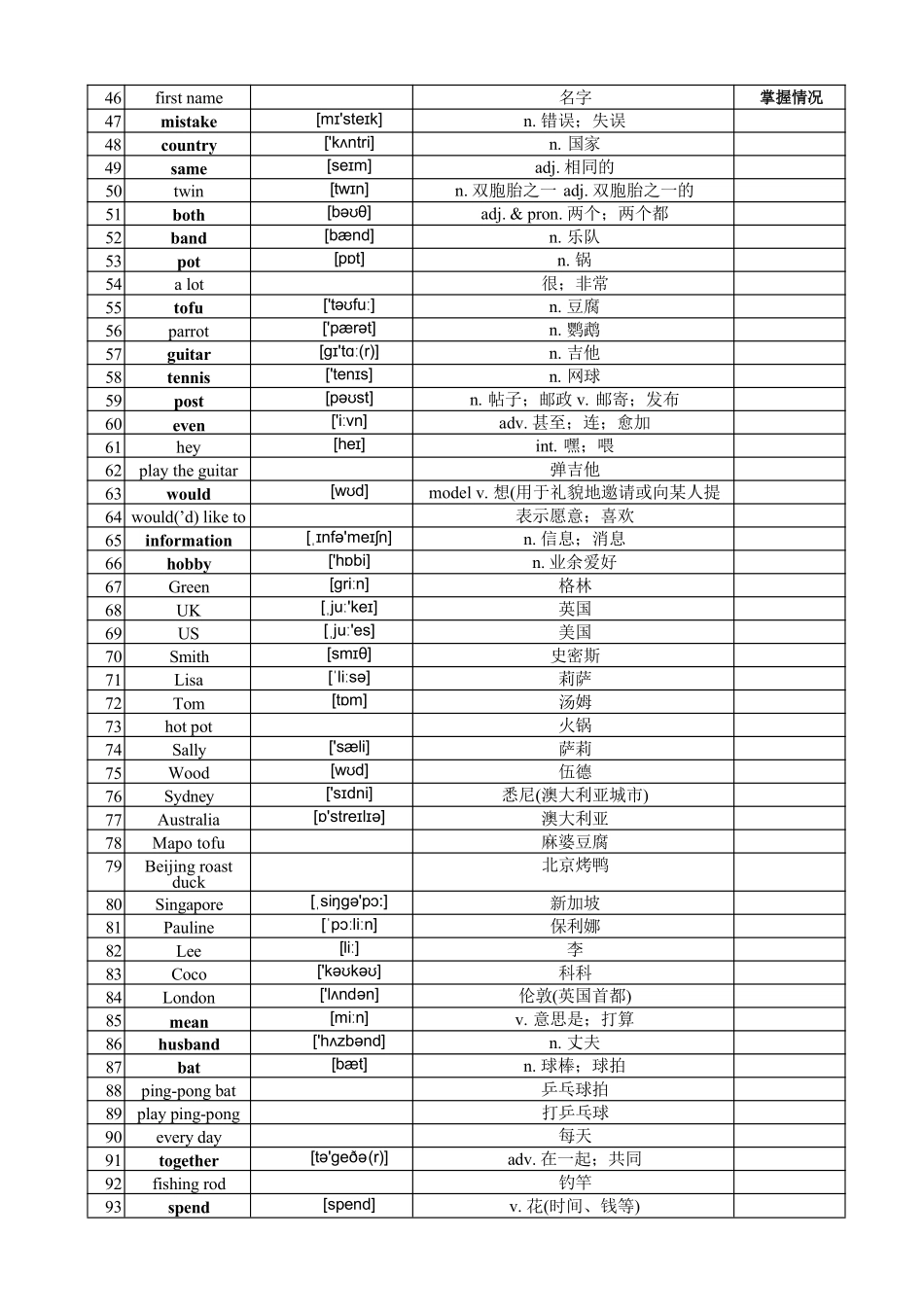 | 46 | first name | | 名字 | 掌握情况 |
|---|---|---|---|---|
| 47 | mistake | [mɪ'steɪk] | n. 错误；失误 | |
| 48 | country | ['kʌntri] | n. 国家 | |
| 49 | same | [seɪm] | adj. 相同的 | |
| 50 | twin | [twɪn] | n. 双胞胎之一 adj. 双胞胎之一的 | |
| 51 | both | [bəʊθ] | adj. & pron. 两个；两个都 | |
| 52 | band | [bænd] | n. 乐队 | |
| 53 | pot | [pɒt] | n. 锅 | |
| 54 | a lot | | 很；非常 | |
| 55 | tofu | ['təʊfuː] | n. 豆腐 | |
| 56 | parrot | ['pærət] | n. 鹦鹉 | |
| 57 | guitar | [gɪ'tɑː(r)] | n. 吉他 | |
| 58 | tennis | ['tenɪs] | n. 网球 | |
| 59 | post | [pəʊst] | n. 帖子；邮政 v. 邮寄；发布 | |
| 60 | even | ['iːvn] | adv. 甚至；连；愈加 | |
| 61 | hey | [heɪ] | int. 嘿；喂 | |
| 62 | play the guitar | | 弹吉他 | |
| 63 | would | [wʊd] | model v. 想(用于礼貌地邀请或向某人提 | |
| 64 | would('d) like to | | 表示愿意；喜欢 | |
| 65 | information | [ˌɪnfə'meɪʃn] | n. 信息；消息 | |
| 66 | hobby | ['hɒbi] | n. 业余爱好 | |
| 67 | Green | [griːn] | 格林 | |
| 68 | UK | [ˌjuː'keɪ] | 英国 | |
| 69 | US | [ˌjuː'es] | 美国 | |
| 70 | Smith | [smɪθ] | 史密斯 | |
| 71 | Lisa | [ˈliːsə] | 莉萨 | |
| 72 | Tom | [tɒm] | 汤姆 | |
| 73 | hot pot | | 火锅 | |
| 74 | Sally | ['sæli] | 萨莉 | |
| 75 | Wood | [wʊd] | 伍德 | |
| 76 | Sydney | ['sɪdni] | 悉尼(澳大利亚城市) | |
| 77 | Australia | [ɒ'streɪlɪə] | 澳大利亚 | |
| 78 | Mapo tofu | | 麻婆豆腐 | |
| 79 | Beijing roast duck | | 北京烤鸭 | |
| 80 | Singapore | [ˌsiŋgə'pɔː] | 新加坡 | |
| 81 | Pauline | [ˈpɔːliːn] | 保利娜 | |
| 82 | Lee | [liː] | 李 | |
| 83 | Coco | ['kəʊkəʊ] | 科科 | |
| 84 | London | ['lʌndən] | 伦敦(英国首都) | |
| 85 | mean | [miːn] | v. 意思是；打算 | |
| 86 | husband | ['hʌzbənd] | n. 丈夫 | |
| 87 | bat | [bæt] | n. 球棒；球拍 | |
| 88 | ping-pong bat | | 乒乓球拍 | |
| 89 | play ping-pong | | 打乒乓球 | |
| 90 | every day | | 每天 | |
| 91 | together | [tə'geðə(r)] | adv. 在一起；共同 | |
| 92 | fishing rod | | 钓竿 | |
| 93 | spend | [spend] | v. 花(时间、钱等) | |